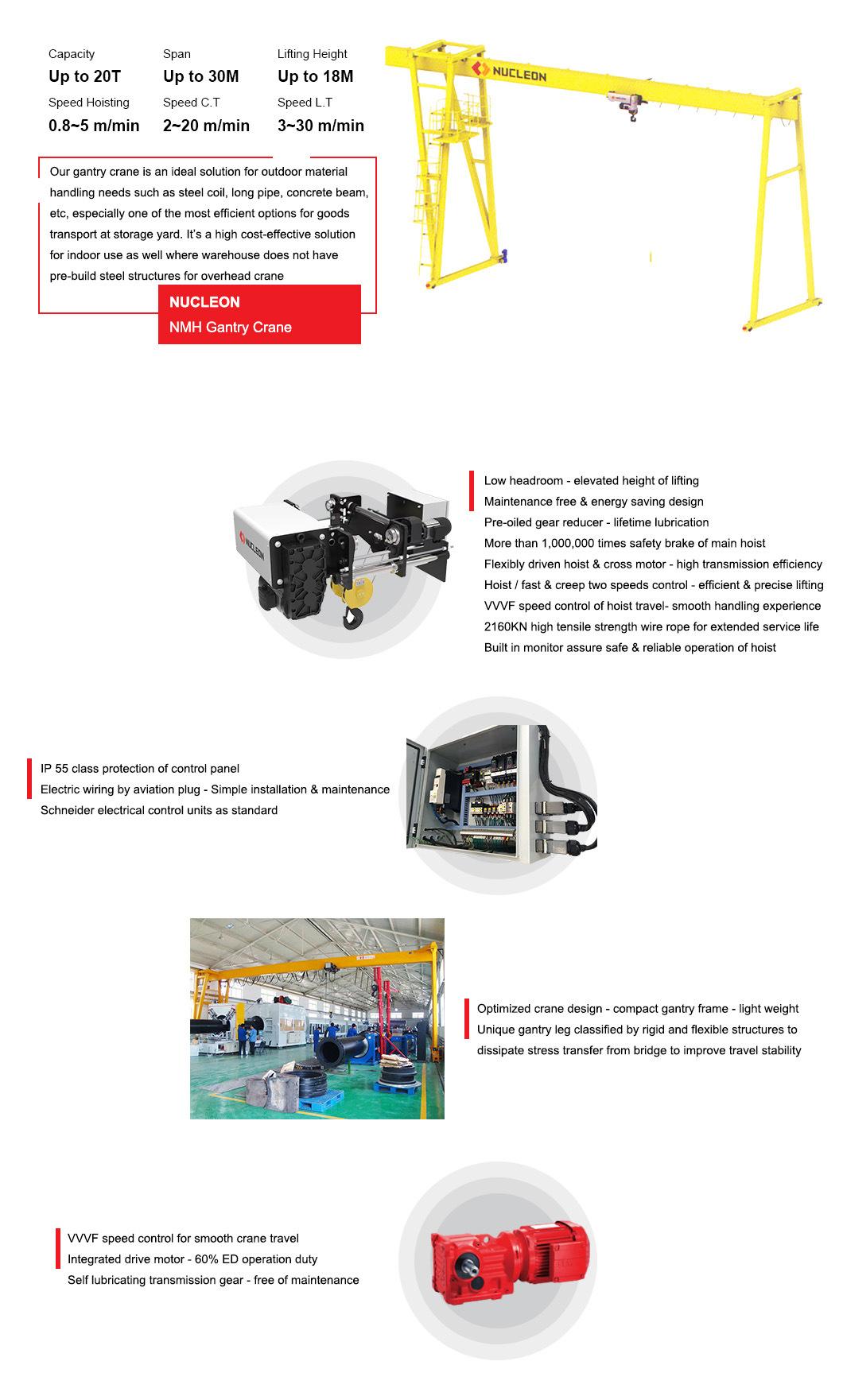 Capacity
Up to 20T

Span
Up to 30M

Lifting Height
Up to 18M

Speed Hoisting
0.8~5 m/min

Speed C.T
2~20 m/min

Speed L.T
3~30 m/min

NUCLEON

Our gantry crane is an ideal solution for outdoor material handling needs such as steel coil, long pipe, concrete beam, etc, especially one of the most efficient options for goods transport at storage yard. It's a high cost-effective solution for indoor use as well where warehouse does not have pre-build steel structures for overhead crane

NUCLEON
NMH Gantry Crane

NUCLEON

Low headroom - elevated height of lifting
Maintenance free & energy saving design
Pre-oiled gear reducer - lifetime lubrication
More than 1,000,000 times safety brake of main hoist
Flexibly driven hoist & cross motor - high transmission efficiency
Hoist / fast & creep two speeds control - efficient & precise lifting
VVVF speed control of hoist travel- smooth handling experience
2160KN high tensile strength wire rope for extended service life
Built in monitor assure safe & reliable operation of hoist

IP 55 class protection of control panel
Electric wiring by aviation plug - Simple installation & maintenance
Schneider electrical control units as standard

Optimized crane design - compact gantry frame - light weight
Unique gantry leg classified by rigid and flexible structures to dissipate stress transfer from bridge to improve travel stability

VVVF speed control for smooth crane travel
Integrated drive motor - 60% ED operation duty
Self lubricating transmission gear - free of maintenance